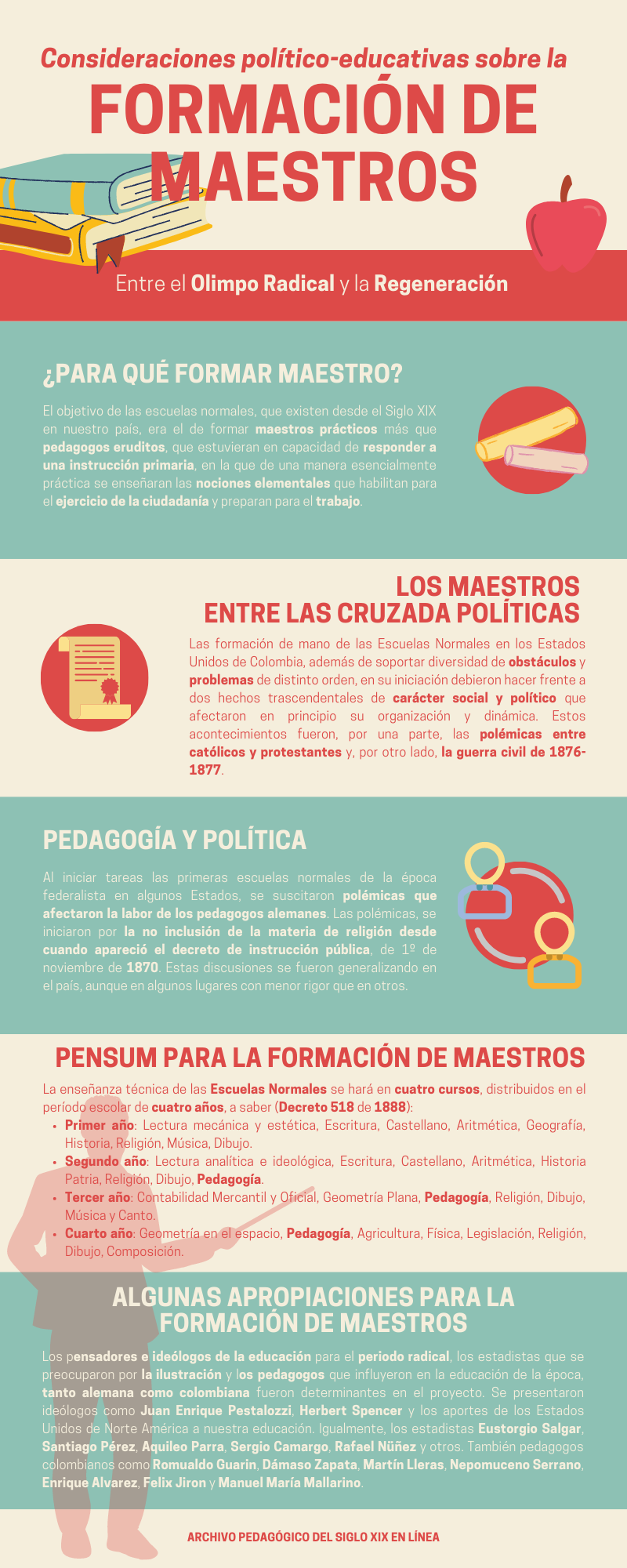 Consideraciones político-educativas sobre la

FORMACIÓN DE MAESTROS

Entre el Olimpo Radical y la Regeneración

¿PARA QUÉ FORMAR MAESTRO?

El objetivo de las escuelas normales, que existen desde el Siglo XIX en nuestro país, era el de formar maestros prácticos más que pedagogos eruditos, que estuvieran en capacidad de responder a una instrucción primaria, en la que de una manera esencialmente práctica se enseñaran las nociones elementales que habilitan para el ejercicio de la ciudadanía y preparan para el trabajo.

LOS MAESTROS
ENTRE LAS CRUZADA POLÍTICAS

Las formación de mano de las Escuelas Normales en los Estados Unidos de Colombia, además de soportar diversidad de obstáculos y problemas de distinto orden, en su iniciación debieron hacer frente a dos hechos trascendentales de carácter social y político que afectaron en principio su organización y dinámica. Estos acontecimientos fueron, por una parte, las polémicas entre católicos y protestantes y, por otro lado, la guerra civil de 1876-1877.

PEDAGOGÍA Y POLÍTICA

Al iniciar tareas las primeras escuelas normales de la época federalista en algunos Estados, se suscitaron polémicas que afectaron la labor de los pedagogos alemanes. Las polémicas, se iniciaron por la no inclusión de la materia de religión desde cuando apareció el decreto de instrucción pública, de 1º de noviembre de 1870. Estas discusiones se fueron generalizando en el país, aunque en algunos lugares con menor rigor que en otros.

PENSUM PARA LA FORMACIÓN DE MAESTROS

La enseñanza técnica de las Escuelas Normales se hará en cuatro cursos, distribuidos en el período escolar de cuatro años, a saber (Decreto 518 de 1888):
• Primer año: Lectura mecánica y estética, Escritura, Castellano, Aritmética, Geografía, Historia, Religión, Música, Dibujo.
• Segundo año: Lectura analítica e ideológica, Escritura, Castellano, Aritmética, Historia Patria, Religión, Dibujo, Pedagogía.
• Tercer año: Contabilidad Mercantil y Oficial, Geometría Plana, Pedagogía, Religión, Dibujo, Música y Canto.
• Cuarto año: Geometría en el espacio, Pedagogía, Agricultura, Física, Legislación, Religión, Dibujo, Composición.

ALGUNAS APROPIACIONES PARA LA FORMACIÓN DE MAESTROS

Los pensadores e ideólogos de la educación para el periodo radical, los estadistas que se preocuparon por la ilustración y los pedagogos que influyeron en la educación de la época, tanto alemana como colombiana fueron determinantes en el proyecto. Se presentaron ideólogos como Juan Enrique Pestalozzi, Herbert Spencer y los aportes de los Estados Unidos de Norte América a nuestra educación. Igualmente, los estadistas Eustorgio Salgar, Santiago Pérez, Aquileo Parra, Sergio Camargo, Rafael Nüñez y otros. También pedagogos colombianos como Romualdo Guarin, Dámaso Zapata, Martín Lleras, Nepomuceno Serrano, Enrique Alvarez, Felix Jiron y Manuel María Mallarino.

ARCHIVO PEDAGÓGICO DEL SIGLO XIX EN LÍNEA